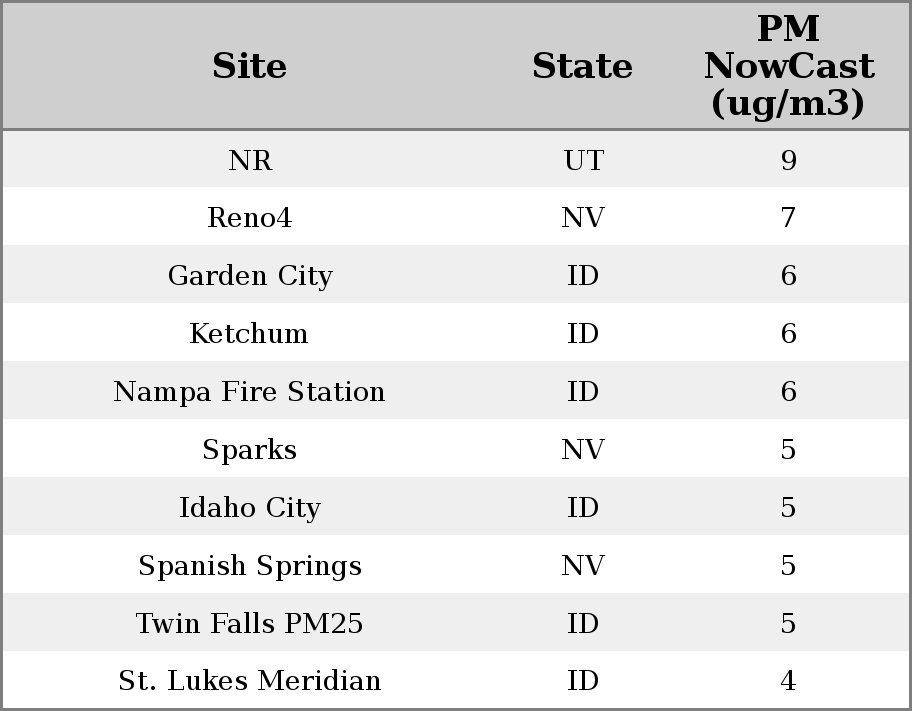 | Site | State | PM NowCast (ug/m3) |
|---|---|---|
| NR | UT | 9 |
| Reno4 | NV | 7 |
| Garden City | ID | 6 |
| Ketchum | ID | 6 |
| Nampa Fire Station | ID | 6 |
| Sparks | NV | 5 |
| Idaho City | ID | 5 |
| Spanish Springs | NV | 5 |
| Twin Falls PM25 | ID | 5 |
| St. Lukes Meridian | ID | 4 |